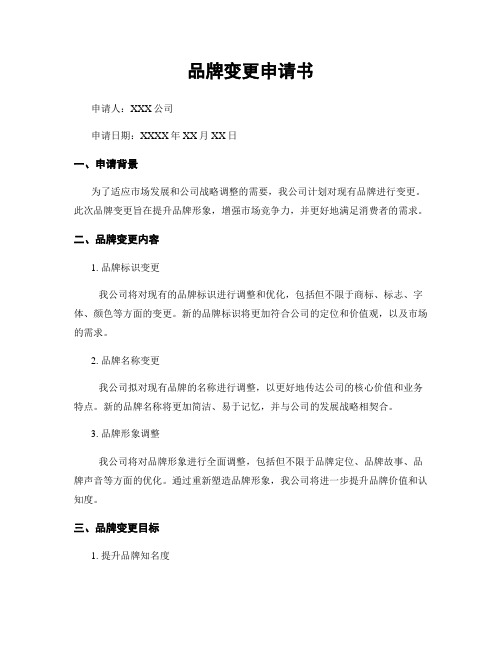 品牌变更申请书

申请人：XXX 公司

申请日期：XXXX 年 XX 月 XX 日

一、申请背景

为了适应市场发展和公司战略调整的需要，我公司计划对现有品牌进行变更。此次品牌变更旨在提升品牌形象，增强市场竞争力，并更好地满足消费者的需求。

二、品牌变更内容

1. 品牌标识变更

我公司将对现有的品牌标识进行调整和优化，包括但不限于商标、标志、字体、颜色等方面的变更。新的品牌标识将更加符合公司的定位和价值观，以及市场的需求。

2. 品牌名称变更

我公司拟对现有品牌的名称进行调整，以更好地传达公司的核心价值和业务特点。新的品牌名称将更加简洁、易于记忆，并与公司的发展战略相契合。

3. 品牌形象调整

我公司将对品牌形象进行全面调整，包括但不限于品牌定位、品牌故事、品牌声音等方面的优化。通过重新塑造品牌形象，我公司将进一步提升品牌价值和认知度。

三、品牌变更目标

1. 提升品牌知名度